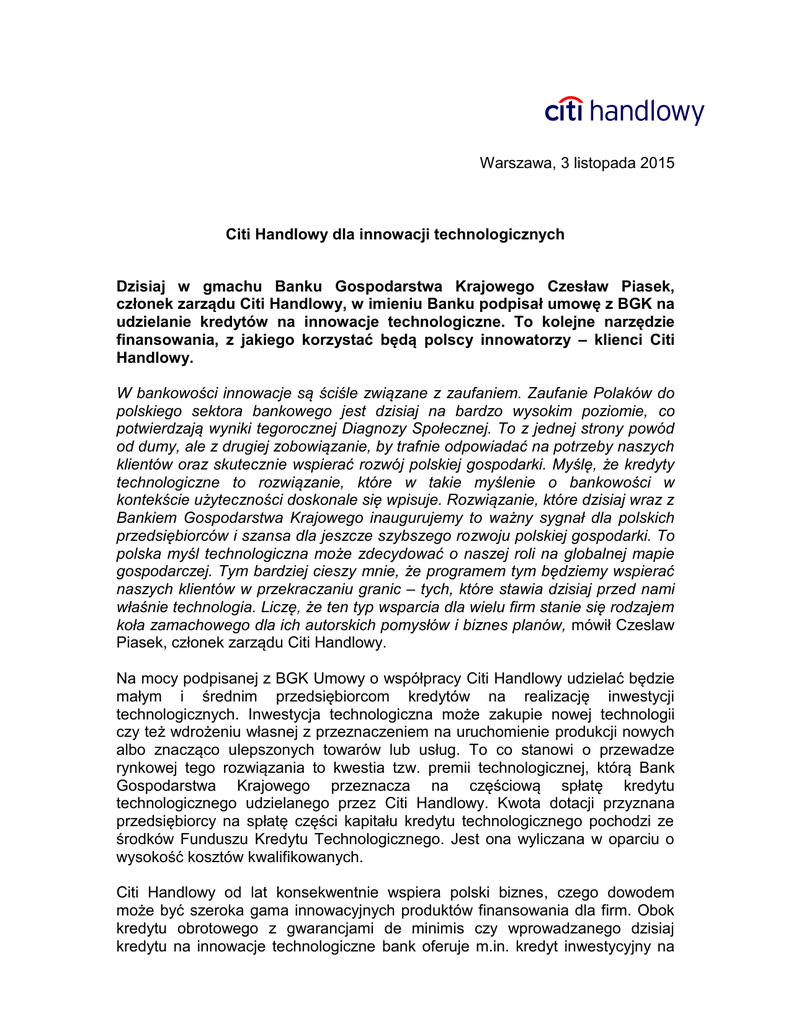 citi handlowy

Warszawa, 3 listopada 2015

Citi Handlowy dla innowacji technologicznych

Dzisiaj w gmachu Banku Gospodarstwa Krajowego Czesław Piasek, członek zarządu Citi Handlowy, w imieniu Banku podpisał umowę z BGK na udzielanie kredytów na innowacje technologiczne. To kolejne narzędzie finansowania, z jakiego korzystać będą polscy innowatorzy – klienci Citi Handlowy.

W bankowości innowacje są ściśle związane z zaufaniem. Zaufanie Polaków do polskiego sektora bankowego jest dzisiaj na bardzo wysokim poziomie, co potwierdzają wyniki tegorocznej Diagnozy Społecznej. To z jednej strony powód od dumy, ale z drugiej zobowiązanie, by trafnie odpowiadać na potrzeby naszych klientów oraz skutecznie wspierać rozwój polskiej gospodarki. Myślę, że kredyty technologiczne to rozwiązanie, które w takie myślenie o bankowości w kontekście użyteczności doskonale się wpisuje. Rozwiązanie, które dzisiaj wraz z Bankiem Gospodarstwa Krajowego inaugurujemy to ważny sygnał dla polskich przedsiębiorców i szansa dla jeszcze szybszego rozwoju polskiej gospodarki. To polska myśl technologiczna może zdecydować o naszej roli na globalnej mapie gospodarczej. Tym bardziej cieszy mnie, że programem tym będziemy wspierać naszych klientów w przekraczaniu granic – tych, które stawia dzisiaj przed nami właśnie technologia. Liczę, że ten typ wsparcia dla wielu firm stanie się rodzajem koła zamachowego dla ich autorskich pomysłów i biznes planów, mówił Czeslaw Piasek, członek zarządu Citi Handlowy.

Na mocy podpisanej z BGK Umowy o współpracy Citi Handlowy udzielać będzie małym i średnim przedsiębiorcom kredytów na realizację inwestycji technologicznych. Inwestycja technologiczna może zakupie nowej technologii czy też wdrożeniu własnej z przeznaczeniem na uruchomienie produkcji nowych albo znacząco ulepszonych towarów lub usług. To co stanowi o przewadze rynkowej tego rozwiązania to kwestia tzw. premii technologicznej, którą Bank Gospodarstwa Krajowego przeznacza na częściową spłatę kredytu technologicznego udzielanego przez Citi Handlowy. Kwota dotacji przyznana przedsiębiorcy na spłatę części kapitału kredytu technologicznego pochodzi ze środków Funduszu Kredytu Technologicznego. Jest ona wyliczana w oparciu o wysokość kosztów kwalifikowanych.

Citi Handlowy od lat konsekwentnie wspiera polski biznes, czego dowodem może być szeroka gama innowacyjnych produktów finansowania dla firm. Obok kredytu obrotowego z gwarancjami de minimis czy wprowadzanego dzisiaj kredytu na innowacje technologiczne bank oferuje m.in. kredyt inwestycyjny na